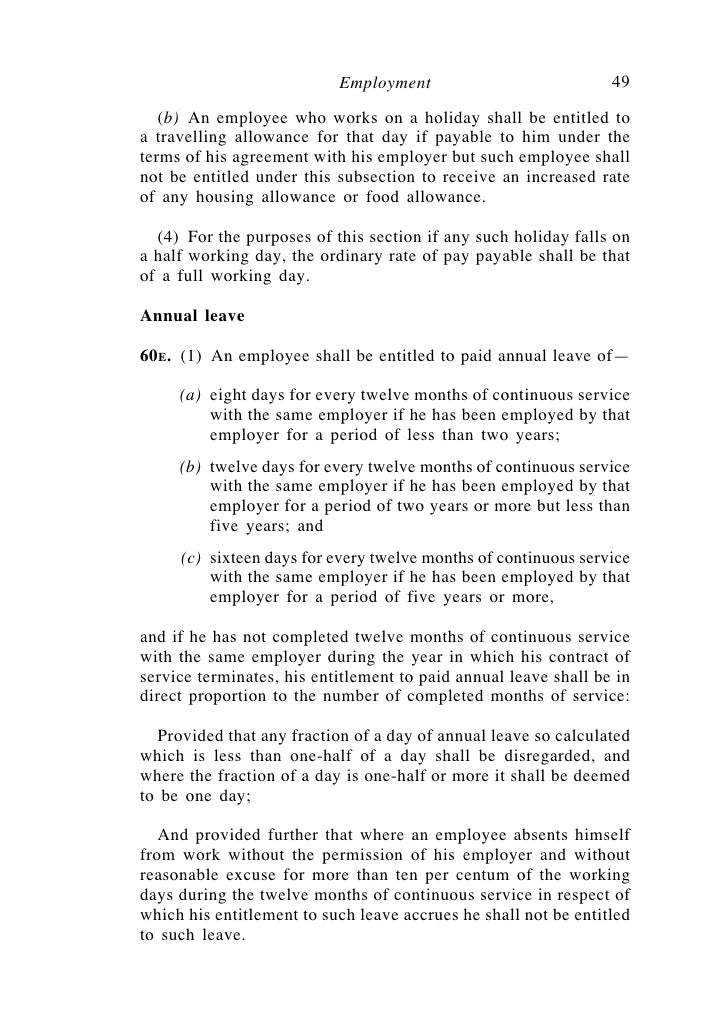 Employment 49

(b) An employee who works on a holiday shall be entitled to a travelling allowance for that day if payable to him under the terms of his agreement with his employer but such employee shall not be entitled under this subsection to receive an increased rate of any housing allowance or food allowance.

(4) For the purposes of this section if any such holiday falls on a half working day, the ordinary rate of pay payable shall be that of a full working day.

Annual leave

60E. (1) An employee shall be entitled to paid annual leave of—

(a) eight days for every twelve months of continuous service with the same employer if he has been employed by that employer for a period of less than two years;

(b) twelve days for every twelve months of continuous service with the same employer if he has been employed by that employer for a period of two years or more but less than five years; and

(c) sixteen days for every twelve months of continuous service with the same employer if he has been employed by that employer for a period of five years or more,

and if he has not completed twelve months of continuous service with the same employer during the year in which his contract of service terminates, his entitlement to paid annual leave shall be in direct proportion to the number of completed months of service:

Provided that any fraction of a day of annual leave so calculated which is less than one-half of a day shall be disregarded, and where the fraction of a day is one-half or more it shall be deemed to be one day;

And provided further that where an employee absents himself from work without the permission of his employer and without reasonable excuse for more than ten per centum of the working days during the twelve months of continuous service in respect of which his entitlement to such leave accrues he shall not be entitled to such leave.